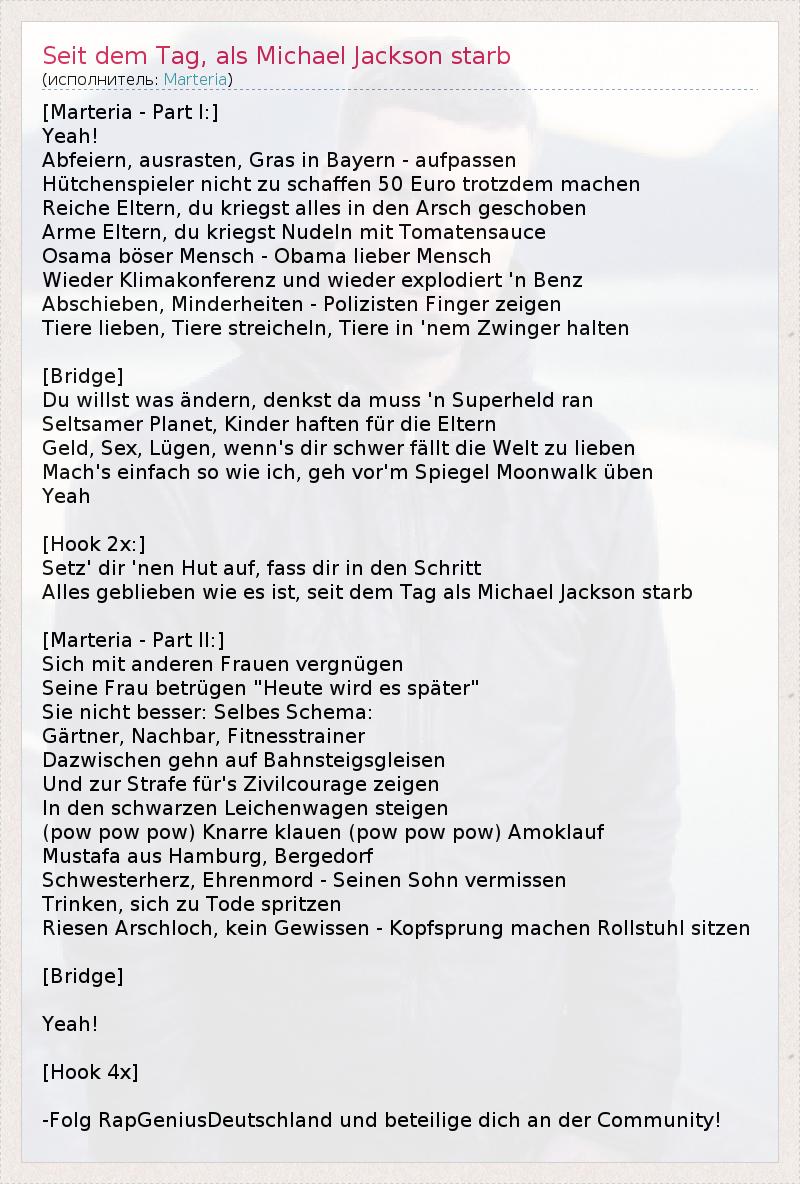 Seit dem Tag, als Michael Jackson starb
(исполнитель: Marteria)

[Marteria - Part I:]
Yeah!
Abfeiern, ausrasten, Gras in Bayern - aufpassen
Hütchenspieler nicht zu schaffen 50 Euro trotzdem machen
Reiche Eltern, du kriegst alles in den Arsch geschoben
Arme Eltern, du kriegst Nudeln mit Tomatensauce
Osama böser Mensch - Obama lieber Mensch
Wieder Klimakonferenz und wieder explodiert 'n Benz
Abschieben, Minderheiten - Polizisten Finger zeigen
Tiere lieben, Tiere streicheln, Tiere in 'nem Zwinger halten

[Bridge]
Du willst was ändern, denkst da muss 'n Superheld ran
Seltsamer Planet, Kinder haften für die Eltern
Geld, Sex, Lügen, wenn's dir schwer fällt die Welt zu lieben
Mach's einfach so wie ich, geh vor'm Spiegel Moonwalk üben
Yeah

[Hook 2x:]
Setz' dir 'nen Hut auf, fass dir in den Schritt
Alles geblieben wie es ist, seit dem Tag als Michael Jackson starb

[Marteria - Part II:]
Sich mit anderen Frauen vergnügen
Seine Frau betrügen "Heute wird es später"
Sie nicht besser: Selbes Schema:
Gärtner, Nachbar, Fitnesstrainer
Dazwischen gehn auf Bahnsteigsgleisen
Und zur Strafe für's Zivilcourage zeigen
In den schwarzen Leichenwagen steigen
(pow pow pow) Knarre klauen (pow pow pow) Amoklauf
Mustafa aus Hamburg, Bergedorf
Schwesterherz, Ehrenmord - Seinen Sohn vermissen
Trinken, sich zu Tode spritzen
Riesen Arschloch, kein Gewissen - Kopfsprung machen Rollstuhl sitzen

[Bridge]

Yeah!

[Hook 4x]

-Folg RapGeniusDeutschland und beteilige dich an der Community!